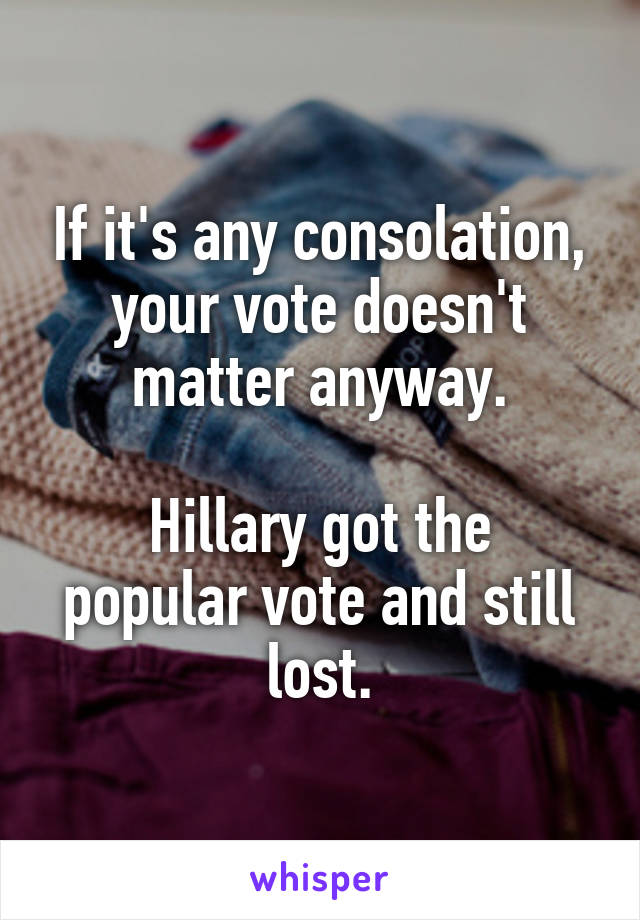 If it's any consolation, your vote doesn't matter anyway.

Hillary got the popular vote and still lost.

whisper